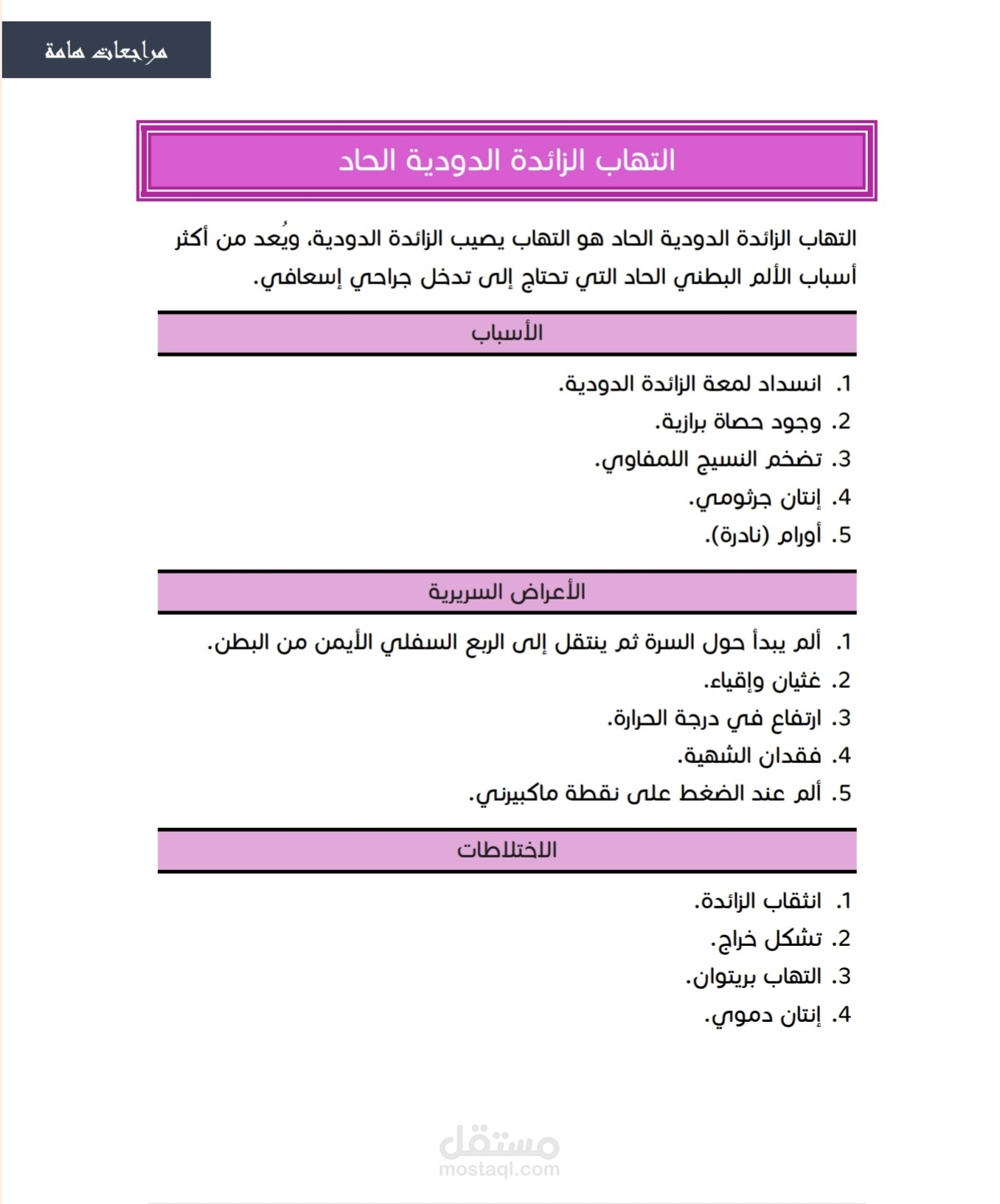 مراجعات هامة

التهاب الزائدة الدودية الحاد

التهاب الزائدة الدودية الحاد هو التهاب يصيب الزائدة الدودية، ويُعد من أكثر أسباب الألم البطني الحاد التي تحتاج إلى تدخل جراحي إسعافي.

الأسباب

1. انسداد لمعة الزائدة الدودية.
2. وجود حصاة برازية.
3. تضخم النسيج اللمفاوي.
4. إنتان جرثومي.
5. أورام (نادرة).

الأعراض السريرية

1. ألم يبدأ حول السرة ثم ينتقل إلى الربع السفلي الأيمن من البطن.
2. غثيان وإقياء.
3. ارتفاع في درجة الحرارة.
4. فقدان الشهية.
5. ألم عند الضغط على نقطة ماكبيرني.

الاختلاطات

1. انثقاب الزائدة.
2. تشكل خراج.
3. التهاب بريتوان.
4. إنتان دموي.

مستقل
mostaql.com